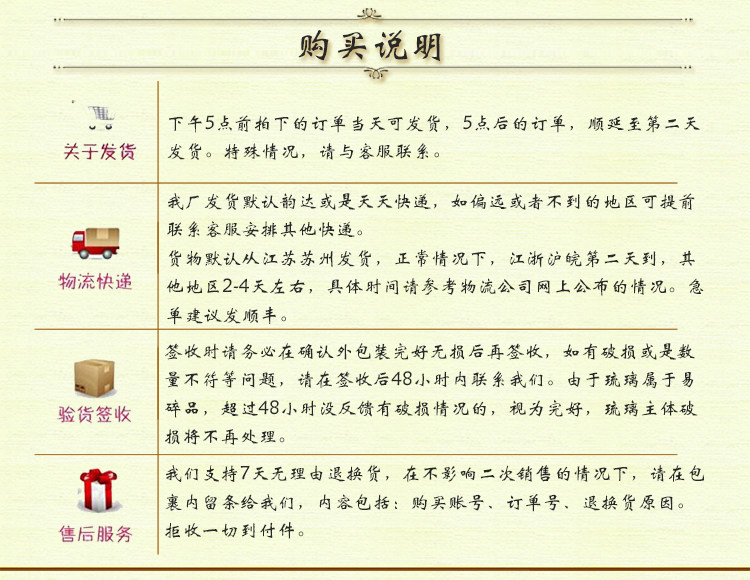 购买说明

关于发货

下午5点前拍下的订单当天可发货，5点后的订单，顺延至第二天发货。特殊情况，请与客服联系。

物流快递

我厂发货默认韵达或是天天快递，如偏远或者不到的地区可提前联系客服安排其他快递。

货物默认从江苏苏州发货，正常情况下，江浙沪皖第二天到，其他地区2-4天左右，具体时间请参考物流公司网上公布的情况。急单建议发顺丰。

验货签收

签收时请务必在确认外包装完好无损后再签收，如有破损或是数量不符等问题，请在签收后48小时内联系我们。由于琉璃属于易碎品，超过48小时没反馈有破损情况的，视为完好，琉璃主体破损将不再处理。

售后服务

我们支持7天无理由退换货，在不影响二次销售的情况下，请在包裹内留条给我们，内容包括：购买账号、订单号、退换货原因。拒收一切到付件。